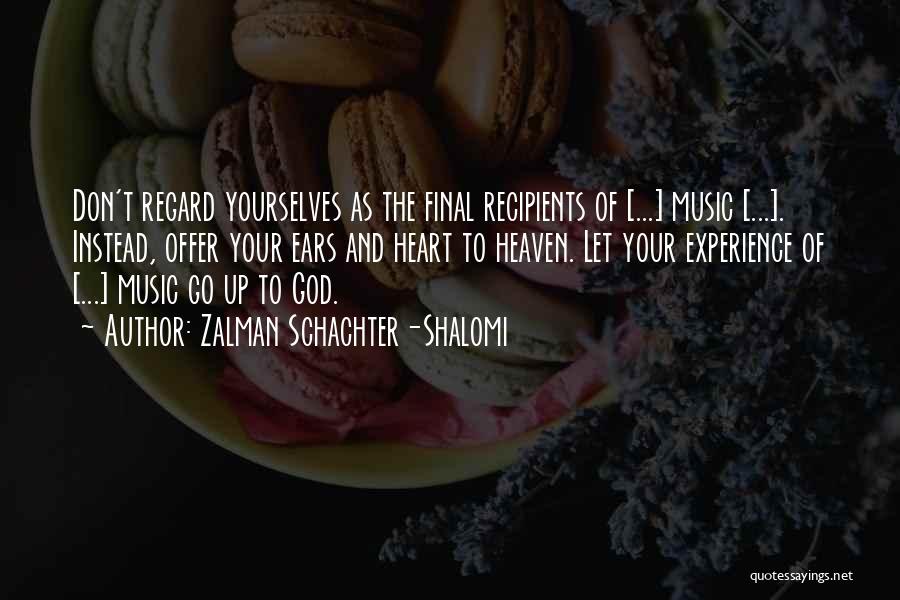 Don't regard yourselves as the final recipients of [...] music [...]. Instead, offer your ears and heart to heaven. Let your experience of [...] music go up to God.
- Author: Zalman Schachter-Shalomi

quotessayings.net